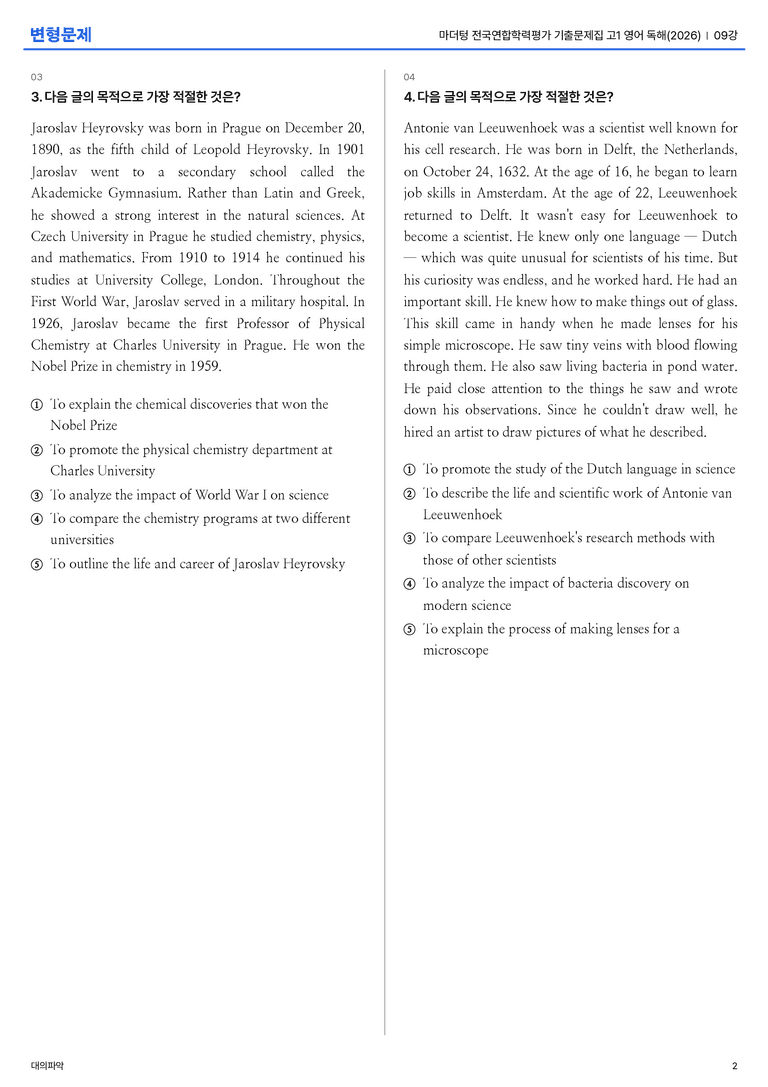 변형문제

마더텅 전국연합학력평가 기출문제집 고1 영어 독해(2026) | 09강

03

3. 다음 글의 목적으로 가장 적절한 것은?

Jaroslav Heyrovsky was born in Prague on December 20, 1890, as the fifth child of Leopold Heyrovsky. In 1901 Jaroslav went to a secondary school called the Akademicke Gymnasium. Rather than Latin and Greek, he showed a strong interest in the natural sciences. At Czech University in Prague he studied chemistry, physics, and mathematics. From 1910 to 1914 he continued his studies at University College, London. Throughout the First World War, Jaroslav served in a military hospital. In 1926, Jaroslav became the first Professor of Physical Chemistry at Charles University in Prague. He won the Nobel Prize in chemistry in 1959.

① To explain the chemical discoveries that won the Nobel Prize
② To promote the physical chemistry department at Charles University
③ To analyze the impact of World War I on science
④ To compare the chemistry programs at two different universities
⑤ To outline the life and career of Jaroslav Heyrovsky

04

4. 다음 글의 목적으로 가장 적절한 것은?

Antonie van Leeuwenhoek was a scientist well known for his cell research. He was born in Delft, the Netherlands, on October 24, 1632. At the age of 16, he began to learn job skills in Amsterdam. At the age of 22, Leeuwenhoek returned to Delft. It wasn't easy for Leeuwenhoek to become a scientist. He knew only one language — Dutch — which was quite unusual for scientists of his time. But his curiosity was endless, and he worked hard. He had an important skill. He knew how to make things out of glass. This skill came in handy when he made lenses for his simple microscope. He saw tiny veins with blood flowing through them. He also saw living bacteria in pond water. He paid close attention to the things he saw and wrote down his observations. Since he couldn't draw well, he hired an artist to draw pictures of what he described.

① To promote the study of the Dutch language in science
② To describe the life and scientific work of Antonie van Leeuwenhoek
③ To compare Leeuwenhoek's research methods with those of other scientists
④ To analyze the impact of bacteria discovery on modern science
⑤ To explain the process of making lenses for a microscope

대의파악

2